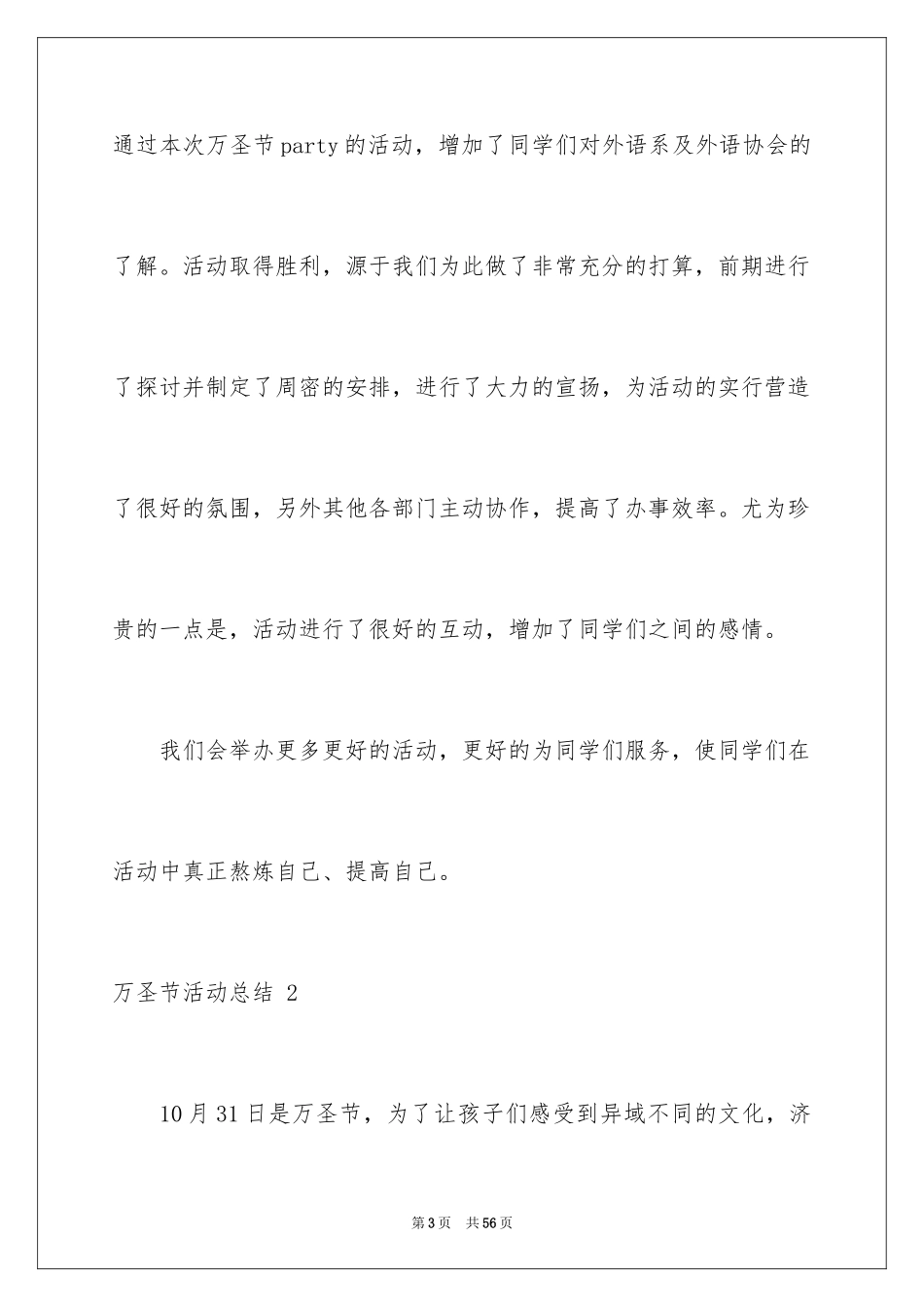 通过本次万圣节party的活动，增加了同学们对外语系及外语协会的了解。活动取得胜利，源于我们为此做了非常充分的打算，前期进行了探讨并制定了周密的安排，进行了大力的宣扬，为活动的实行营造了很好的氛围，另外其他各部门主动协作，提高了办事效率。尤为珍贵的一点是，活动进行了很好的互动，增加了同学们之间的感情。

我们会举办更多更好的活动，更好的为同学们服务，使同学们在活动中真正熬炼自己、提高自己。

万圣节活动总结 2

10月31日是万圣节，为了让孩子们感受到异域不同的文化，济

第3页 共56页